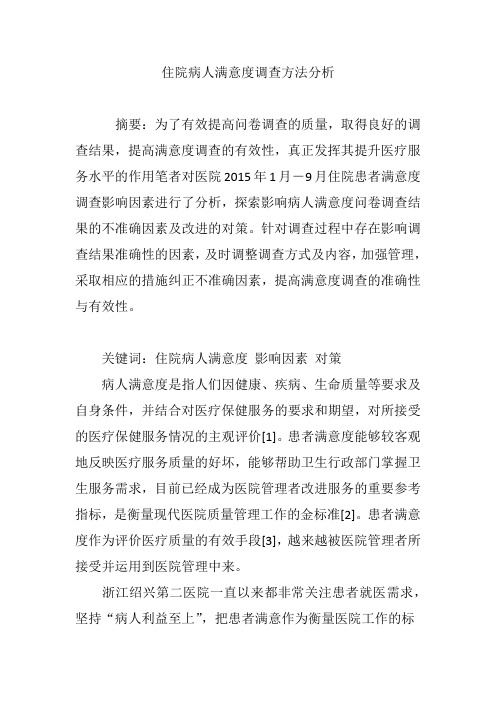 住院病人满意度调查方法分析

摘要：为了有效提高问卷调查的质量，取得良好的调查结果，提高满意度调查的有效性，真正发挥其提升医疗服务水平的作用笔者对医院 2015 年 1 月－9 月住院患者满意度调查影响因素进行了分析，探索影响病人满意度问卷调查结果的不准确因素及改进的对策。针对调查过程中存在影响调查结果准确性的因素，及时调整调查方式及内容，加强管理，采取相应的措施纠正不准确因素，提高满意度调查的准确性与有效性。

关键词：住院病人满意度 影响因素 对策

病人满意度是指人们因健康、疾病、生命质量等要求及自身条件，并结合对医疗保健服务的要求和期望，对所接受的医疗保健服务情况的主观评价[1]。患者满意度能够较客观地反映医疗服务质量的好坏，能够帮助卫生行政部门掌握卫生服务需求，目前已经成为医院管理者改进服务的重要参考指标，是衡量现代医院质量管理工作的金标准[2]。患者满意度作为评价医疗质量的有效手段[3]，越来越被医院管理者所接受并运用到医院管理中来。

浙江绍兴第二医院一直以来都非常关注患者就医需求，坚持“病人利益至上”，把患者满意作为衡量医院工作的标